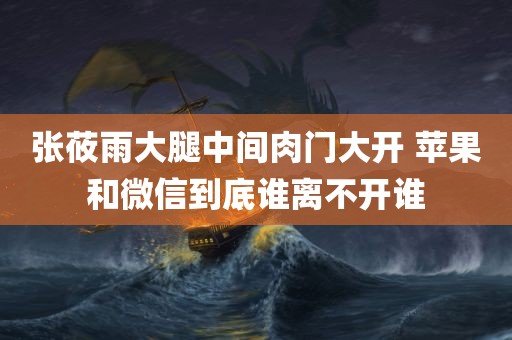 张莜雨大腿中间肉门大开 苹果和微信到底谁离不开谁